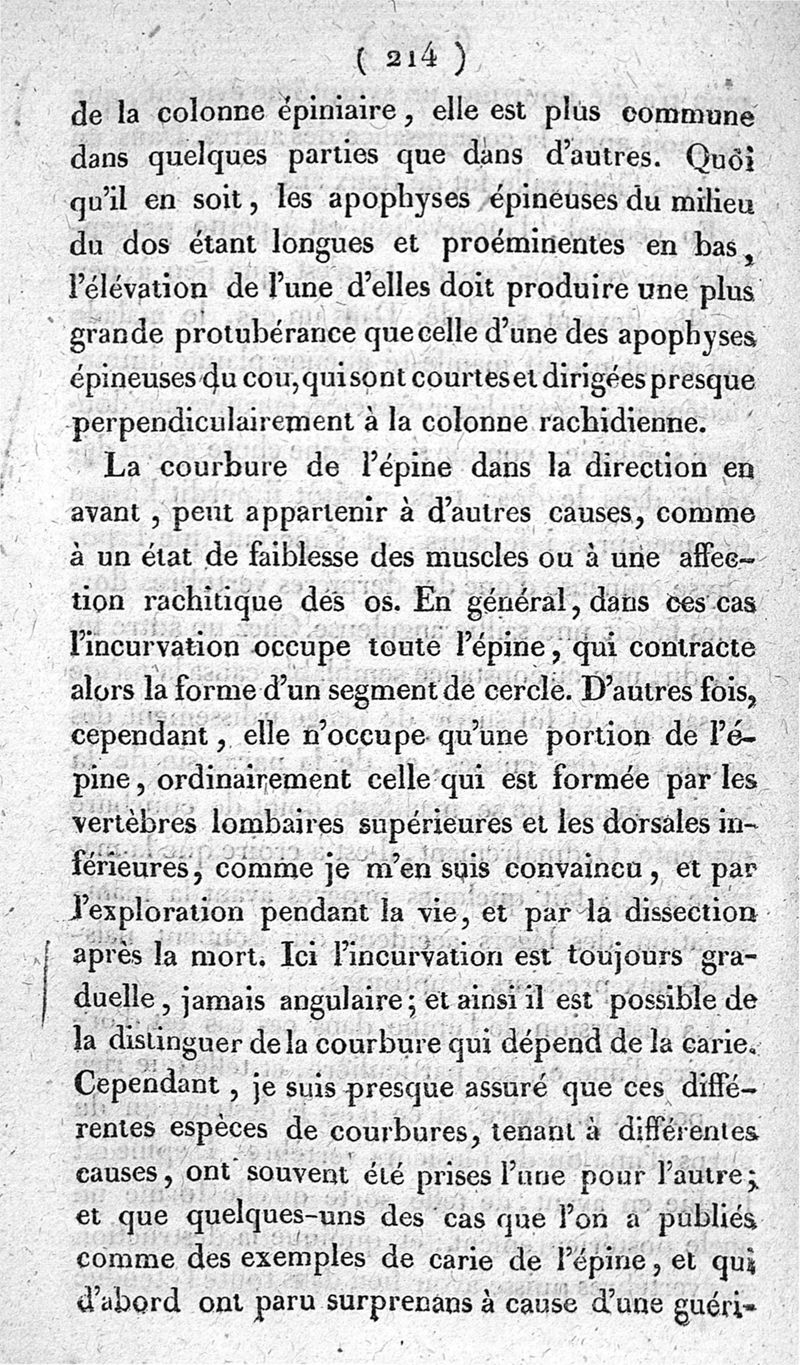 ( 214 )

de la colonne épiniaire, elle est plus commune dans quelques parties que dans d'autres. Quoi qu'il en soit, les apophyses épineuses du milieu du dos étant longues et proéminentes en bas, l'élévation de l'une d'elles doit produire une plus grande protubérance que celle d'une des apophyses épineuses du cou, qui sont courtes et dirigées presque perpendiculairement à la colonne rachidienne.

La courbure de l'épine dans la direction en avant, peut appartenir à d'autres causes, comme à un état de faiblesse des muscles ou à une affection rachitique des os. En général, dans ces cas l'incurvation occupe toute l'épine, qui contracte alors la forme d'un segment de cercle. D'autres fois, cependant, elle n'occupe qu'une portion de l'épine, ordinairement celle qui est formée par les vertèbres lombaires supérieures et les dorsales inférieures, comme je m'en suis convaincu, et par l'exploration pendant la vie, et par la dissection après la mort. Ici l'incurvation est toujours graduelle, jamais angulaire; et ainsi il est possible de la distinguer de la courbure qui dépend de la carie. Cependant, je suis presque assuré que ces différentes espèces de courbures, tenant à différentes causes, ont souvent été prises l'une pour l'autre; et que quelques-uns des cas que l'on a publiés comme des exemples de carie de l'épine, et qui d'abord ont paru surprenans à cause d'une guéri-